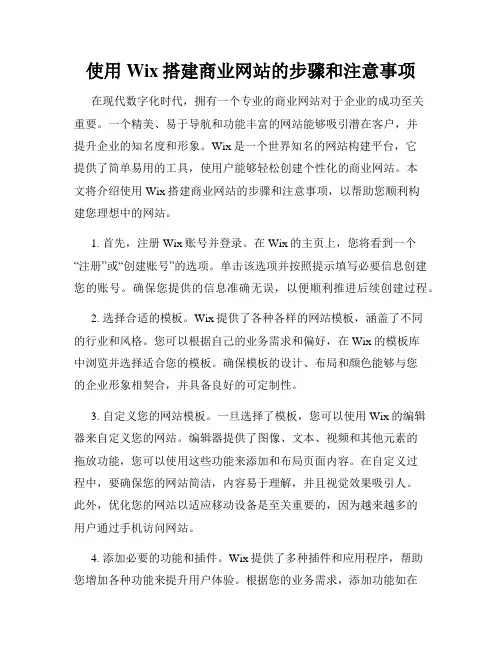 使用 Wix 搭建商业网站的步骤和注意事项

在现代数字化时代，拥有一个专业的商业网站对于企业的成功至关重要。一个精美、易于导航和功能丰富的网站能够吸引潜在客户，并提升企业的知名度和形象。Wix 是一个世界知名的网站构建平台，它提供了简单易用的工具，使用户能够轻松创建个性化的商业网站。本文将介绍使用 Wix 搭建商业网站的步骤和注意事项，以帮助您顺利构建您理想中的网站。

1. 首先，注册 Wix 账号并登录。在 Wix 的主页上，您将看到一个“注册”或“创建账号”的选项。单击该选项并按照提示填写必要信息创建您的账号。确保您提供的信息准确无误，以便顺利推进后续创建过程。

2. 选择合适的模板。Wix 提供了各种各样的网站模板，涵盖了不同的行业和风格。您可以根据自己的业务需求和偏好，在 Wix 的模板库中浏览并选择适合您的模板。确保模板的设计、布局和颜色能够与您的企业形象相契合，并具备良好的可定制性。

3. 自定义您的网站模板。一旦选择了模板，您可以使用 Wix 的编辑器来自定义您的网站。编辑器提供了图像、文本、视频和其他元素的拖放功能，您可以使用这些功能来添加和布局页面内容。在自定义过程中，要确保您的网站简洁，内容易于理解，并且视觉效果吸引人。此外，优化您的网站以适应移动设备是至关重要的，因为越来越多的用户通过手机访问网站。

4. 添加必要的功能和插件。Wix 提供了多种插件和应用程序，帮助您增加各种功能来提升用户体验。根据您的业务需求，添加功能如在